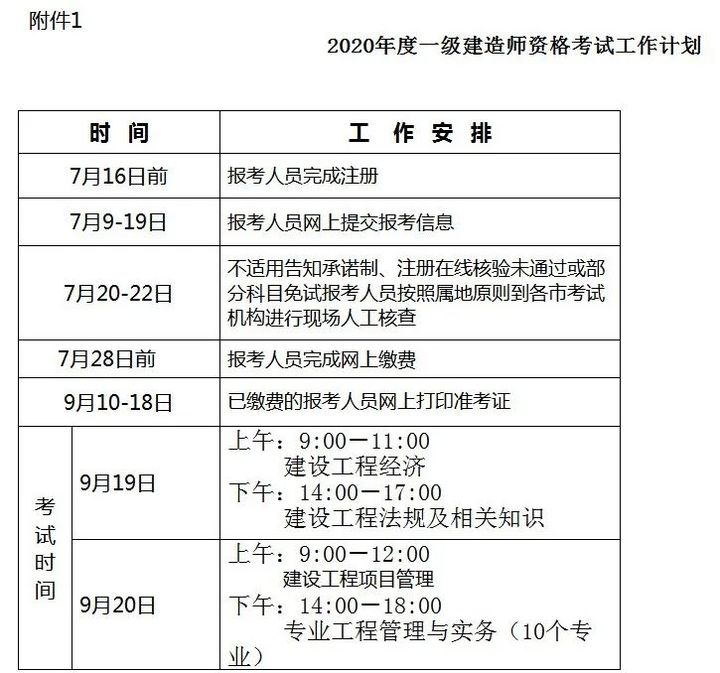 附件1

2020年度一级建造师资格考试工作计划

| 时 间 | | 工 作 安 排 |
|---|---|---|
| 7月16日前 | | 报考人员完成注册 |
| 7月9-19日 | | 报考人员网上提交报考信息 |
| 7月20-22日 | | 不适用告知承诺制、注册在线核验未通过或部分科目免试报考人员按照属地原则到各市考试机构进行现场人工核查 |
| 7月28日前 | | 报考人员完成网上缴费 |
| 9月10-18日 | | 已缴费的报考人员网上打印准考证 |
| 考试时间 | 9月19日 | 上午：9:00—11:00 建设工程经济 下午：14:00—17:00 建设工程法规及相关知识 |
| 考试时间 | 9月20日 | 上午：9:00—12:00 建设工程项目管理 下午：14:00—18:00 专业工程管理与实务（10个专业） |